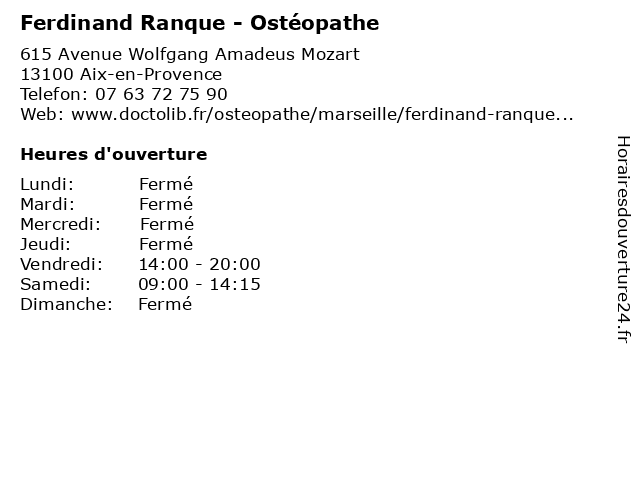 Ferdinand Ranque - Ostéopathe

615 Avenue Wolfgang Amadeus Mozart
13100 Aix-en-Provence
Telefon: 07 63 72 75 90
Web: www.doctolib.fr/osteopathe/marseille/ferdinand-ranque...

Heures d'ouverture

Lundi: Fermé
Mardi: Fermé
Mercredi: Fermé
Jeudi: Fermé
Vendredi: 14:00 - 20:00
Samedi: 09:00 - 14:15
Dimanche: Fermé

Horairesdouverture24.fr